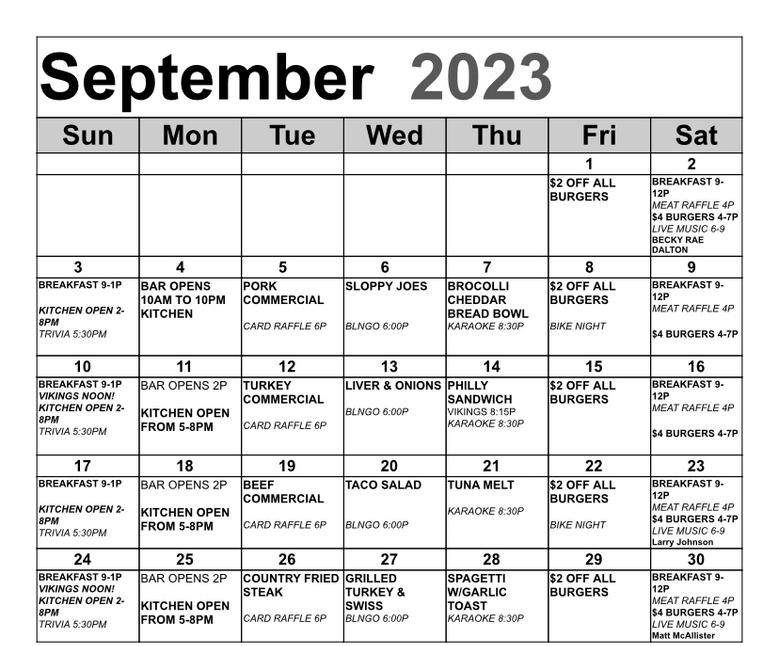 September 2023

| Sun | Mon | Tue | Wed | Thu | Fri | Sat |
|---|---|---|---|---|---|---|
| | | | | | 1 | 2 |
| | | | | | $2 OFF ALL BURGERS | BREAKFAST 9-12P MEAT RAFFLE 4P $4 BURGERS 4-7P LIVE MUSIC 6-9 BECKY RAE DALTON |
| 3 | 4 | 5 | 6 | 7 | 8 | 9 |
| BREAKFAST 9-1P KITCHEN OPEN 2-8PM TRIVIA 5:30PM | BAR OPENS 10AM TO 10PM KITCHEN | PORK COMMERCIAL CARD RAFFLE 6P | SLOPPY JOES BLNGO 6:00P | BROCOLLI CHEDDAR BREAD BOWL KARAOKE 8:30P | $2 OFF ALL BURGERS BIKE NIGHT | BREAKFAST 9-12P MEAT RAFFLE 4P $4 BURGERS 4-7P |
| 10 | 11 | 12 | 13 | 14 | 15 | 16 |
| BREAKFAST 9-1P VIKINGS NOON! KITCHEN OPEN 2-8PM TRIVIA 5:30PM | BAR OPENS 2P KITCHEN OPEN FROM 5-8PM | TURKEY COMMERCIAL CARD RAFFLE 6P | LIVER & ONIONS BLNGO 6:00P | PHILLY SANDWICH VIKINGS 8:15P KARAOKE 8:30P | $2 OFF ALL BURGERS | BREAKFAST 9-12P MEAT RAFFLE 4P $4 BURGERS 4-7P |
| 17 | 18 | 19 | 20 | 21 | 22 | 23 |
| BREAKFAST 9-1P KITCHEN OPEN 2-8PM TRIVIA 5:30PM | BAR OPENS 2P KITCHEN OPEN FROM 5-8PM | BEEF COMMERCIAL CARD RAFFLE 6P | TACO SALAD BLNGO 6:00P | TUNA MELT KARAOKE 8:30P | $2 OFF ALL BURGERS BIKE NIGHT | BREAKFAST 9-12P MEAT RAFFLE 4P $4 BURGERS 4-7P LIVE MUSIC 6-9 Larry Johnson |
| 24 | 25 | 26 | 27 | 28 | 29 | 30 |
| BREAKFAST 9-1P VIKINGS NOON! KITCHEN OPEN 2-8PM TRIVIA 5:30PM | BAR OPENS 2P KITCHEN OPEN FROM 5-8PM | COUNTRY FRIED STEAK CARD RAFFLE 6P | GRILLED TURKEY & SWISS BLNGO 6:00P | SPAGETTI W/GARLIC TOAST KARAOKE 8:30P | $2 OFF ALL BURGERS | BREAKFAST 9-12P MEAT RAFFLE 4P $4 BURGERS 4-7P LIVE MUSIC 6-9 Matt McAllister |